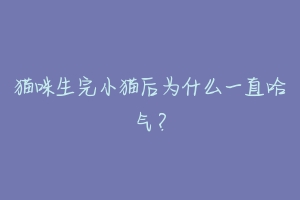 猫咪生完小猫后为什么一直哈气？